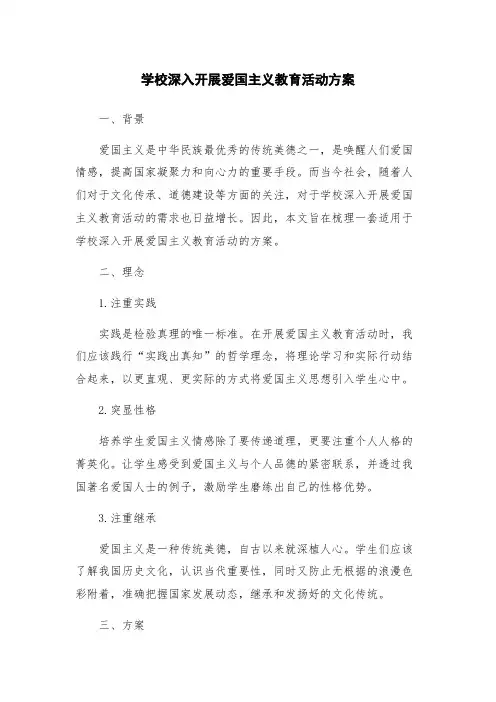 学校深入开展爱国主义教育活动方案

一、背景

爱国主义是中华民族最优秀的传统美德之一，是唤醒人们爱国情感，提高国家凝聚力和向心力的重要手段。而当今社会，随着人们对于文化传承、道德建设等方面的关注，对于学校深入开展爱国主义教育活动的需求也日益增长。因此，本文旨在梳理一套适用于学校深入开展爱国主义教育活动的方案。

二、理念

1.注重实践

实践是检验真理的唯一标准。在开展爱国主义教育活动时，我们应该践行“实践出真知”的哲学理念，将理论学习和实际行动结合起来，以更直观、更实际的方式将爱国主义思想引入学生心中。

2.突显性格

培养学生爱国主义情感除了要传递道理，更要注重个人人格的菁英化。让学生感受到爱国主义与个人品德的紧密联系，并透过我国著名爱国人士的例子，激励学生磨练出自己的性格优势。

3.注重继承

爱国主义是一种传统美德，自古以来就深植人心。学生们应该了解我国历史文化，认识当代重要性，同时又防止无根据的浪漫色彩附着，准确把握国家发展动态，继承和发扬好的文化传统。

三、方案